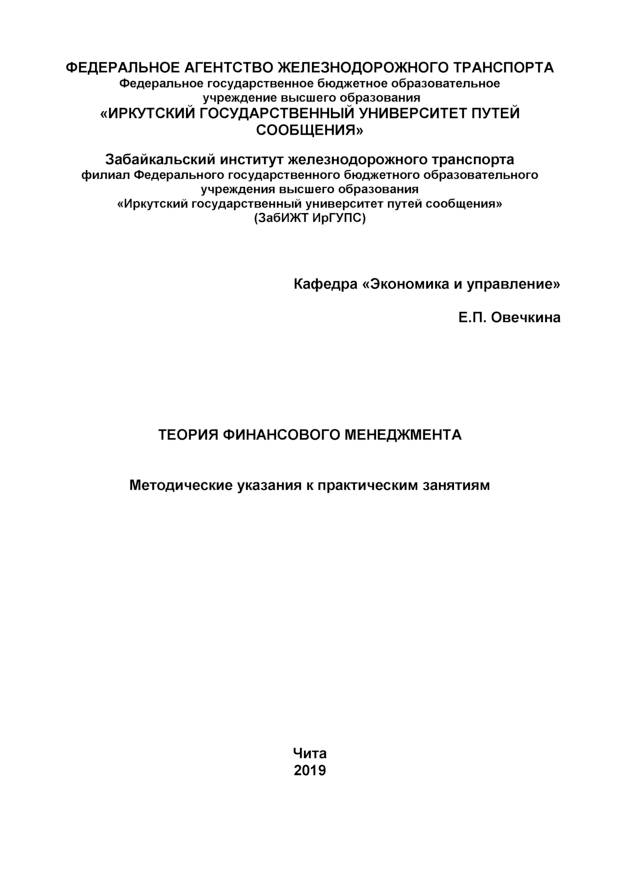 ФЕДЕРАЛЬНОЕ АГЕНТСТВО ЖЕЛЕЗНОДОРОЖНОГО ТРАНСПОРТА
Федеральное государственное бюджетное образовательное учреждение высшего образования
«ИРКУТСКИЙ ГОСУДАРСТВЕННЫЙ УНИВЕРСИТЕТ ПУТЕЙ СООБЩЕНИЯ»

Забайкальский институт железнодорожного транспорта
филиал Федерального государственного бюджетного образовательного учреждения высшего образования
«Иркутский государственный университет путей сообщения»
(ЗабИЖТ ИрГУПС)

Кафедра «Экономика и управление»

Е.П. Овечкина

ТЕОРИЯ ФИНАНСОВОГО МЕНЕДЖМЕНТА

Методические указания к практическим занятиям

Чита
2019